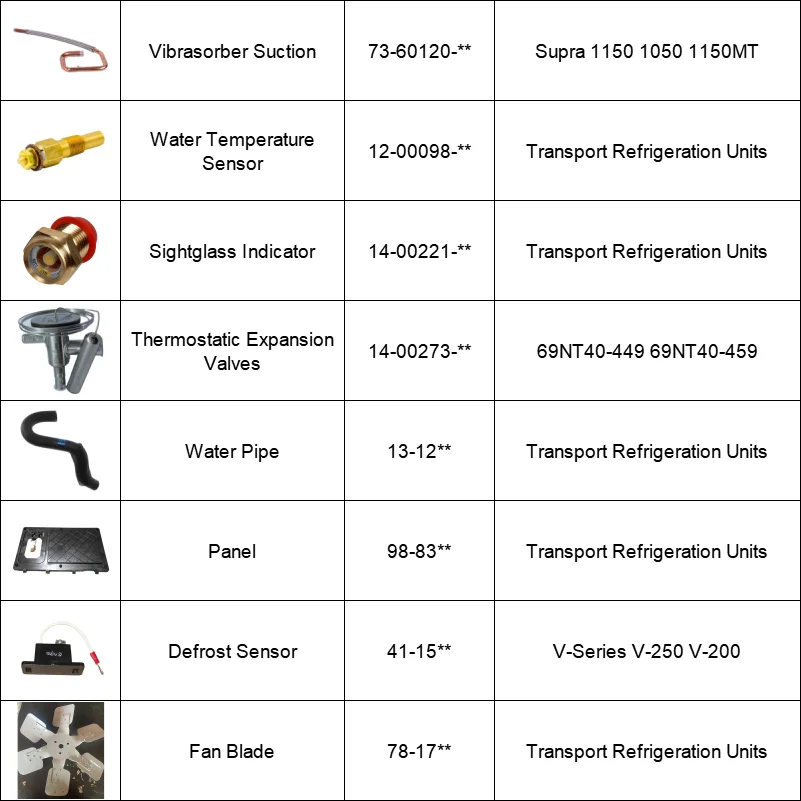 |  | Vibrasorber Suction | 73-60120-** | Supra 1150 1050 1150MT |
|---|---|---|---|
|  | Water Temperature Sensor | 12-00098-** | Transport Refrigeration Units |
|  | Sightglass Indicator | 14-00221-** | Transport Refrigeration Units |
|  | Thermostatic Expansion Valves | 14-00273-** | 69NT40-449 69NT40-459 |
|  | Water Pipe | 13-12** | Transport Refrigeration Units |
|  | Panel | 98-83** | Transport Refrigeration Units |
|  | Defrost Sensor | 41-15** | V-Series V-250 V-200 |
|  | Fan Blade | 78-17** | Transport Refrigeration Units |